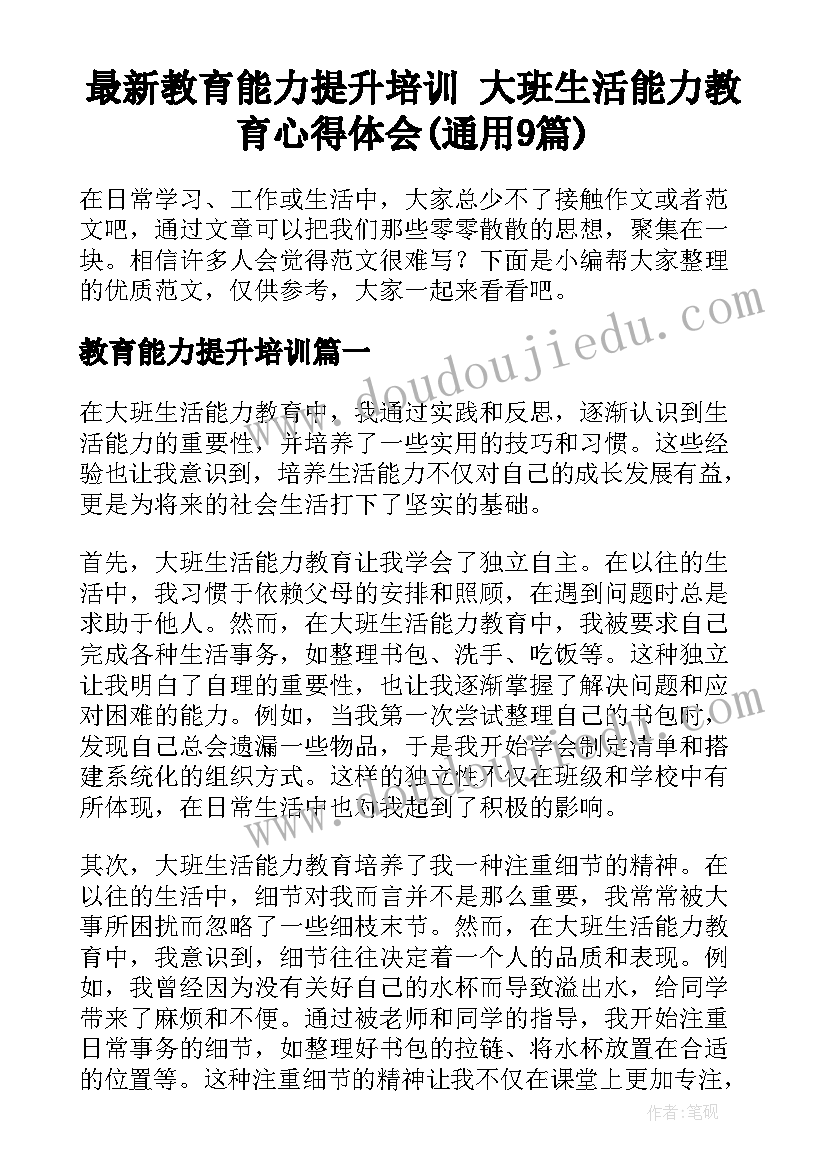 最新教育能力提升培训 大班生活能力教育心得体会(通用9篇)

在日常学习、工作或生活中，大家总少不了接触作文或者范文吧，通过文章可以把我们那些零零散散的思想，聚集在一块。相信许多人会觉得范文很难写？下面是小编帮大家整理的优质范文，仅供参考，大家一起来看看吧。

www.doudoujiedu.com

教育能力提升培训篇一

在大班生活能力教育中，我通过实践和反思，逐渐认识到生活能力的重要性，并培养了一些实用的技巧和习惯。这些经验也让我意识到，培养生活能力不仅对自己的成长发展有益，更是为将来的社会生活打下了坚实的基础。

首先，大班生活能力教育让我学会了独立自主。在以往的生活中，我习惯于依赖父母的安排和照顾，在遇到问题时总是求助于他人。然而，在大班生活能力教育中，我被要求自己完成各种生活事务，如整理书包、洗手、吃饭等。这种独立让我明白了自理的重要性，也让我逐渐掌握了解决问题和应对困难的能力。例如，当我第一次尝试整理自己的书包时，发现自己总会遗漏一些物品，于是我开始学会制定清单和搭建系统化的组织方式。这样的独立性不仅在班级和学校中有所体现，在日常生活中也对我起到了积极的影响。

其次，大班生活能力教育培养了我一种注重细节的精神。在以往的生活中，细节对我而言并不是那么重要，我常常被大事所困扰而忽略了一些细枝末节。然而，在大班生活能力教育中，我意识到，细节往往决定着一个人的品质和表现。例如，我曾经因为没有关好自己的水杯而导致溢出水，给同学带来了麻烦和不便。通过被老师和同学的指导，我开始注重日常事务的细节，如整理好书包的拉链、将水杯放置在合适的位置等。这种注重细节的精神让我不仅在课堂上更加专注，

作者:笔砚